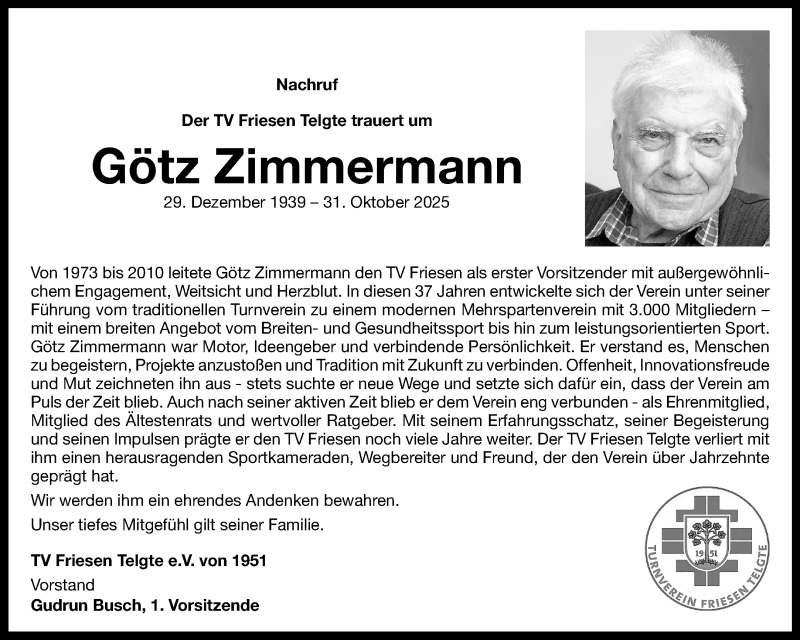 Nachruf

Der TV Friesen Telgte trauert um

Götz Zimmermann

29. Dezember 1939 – 31. Oktober 2025

Von 1973 bis 2010 leitete Götz Zimmermann den TV Friesen als erster Vorsitzender mit außergewöhnlichem Engagement, Weitsicht und Herzblut. In diesen 37 Jahren entwickelte sich der Verein unter seiner Führung vom traditionellen Turnverein zu einem modernen Mehrspartenverein mit 3.000 Mitgliedern – mit einem breiten Angebot vom Breiten- und Gesundheitssport bis hin zum leistungsorientierten Sport. Götz Zimmermann war Motor, Ideengeber und verbindende Persönlichkeit. Er verstand es, Menschen zu begeistern, Projekte anzustoßen und Tradition mit Zukunft zu verbinden. Offenheit, Innovationsfreude und Mut zeichneten ihn aus - stets suchte er neue Wege und setzte sich dafür ein, dass der Verein am Puls der Zeit blieb. Auch nach seiner aktiven Zeit blieb er dem Verein eng verbunden - als Ehrenmitglied, Mitglied des Ältestenrats und wertvoller Ratgeber. Mit seinem Erfahrungsschatz, seiner Begeisterung und seinen Impulsen prägte er den TV Friesen noch viele Jahre weiter. Der TV Friesen Telgte verliert mit ihm einen herausragenden Sportkameraden, Wegbereiter und Freund, der den Verein über Jahrzehnte geprägt hat.

Wir werden ihm ein ehrendes Andenken bewahren.

Unser tiefes Mitgefühl gilt seiner Familie.

TV Friesen Telgte e.V. von 1951
Vorstand
Gudrun Busch, 1. Vorsitzende

19 51
TURNVEREIN FRIESEN TELGTE